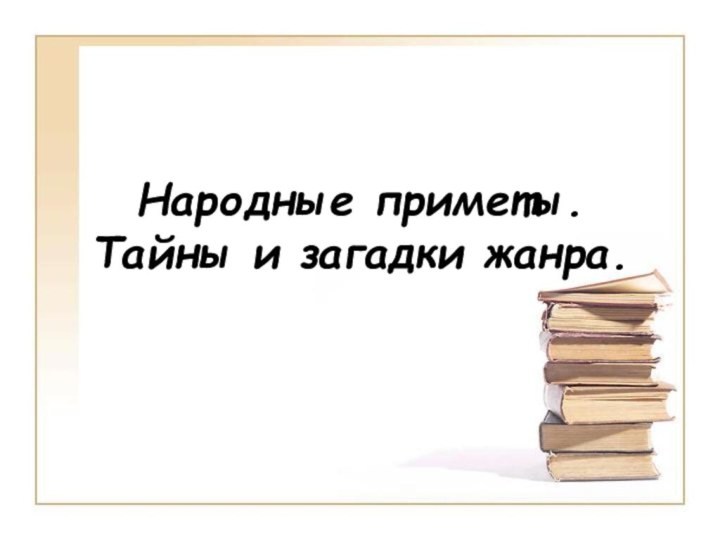 Народные приметы.
Тайны и загадки жанра.